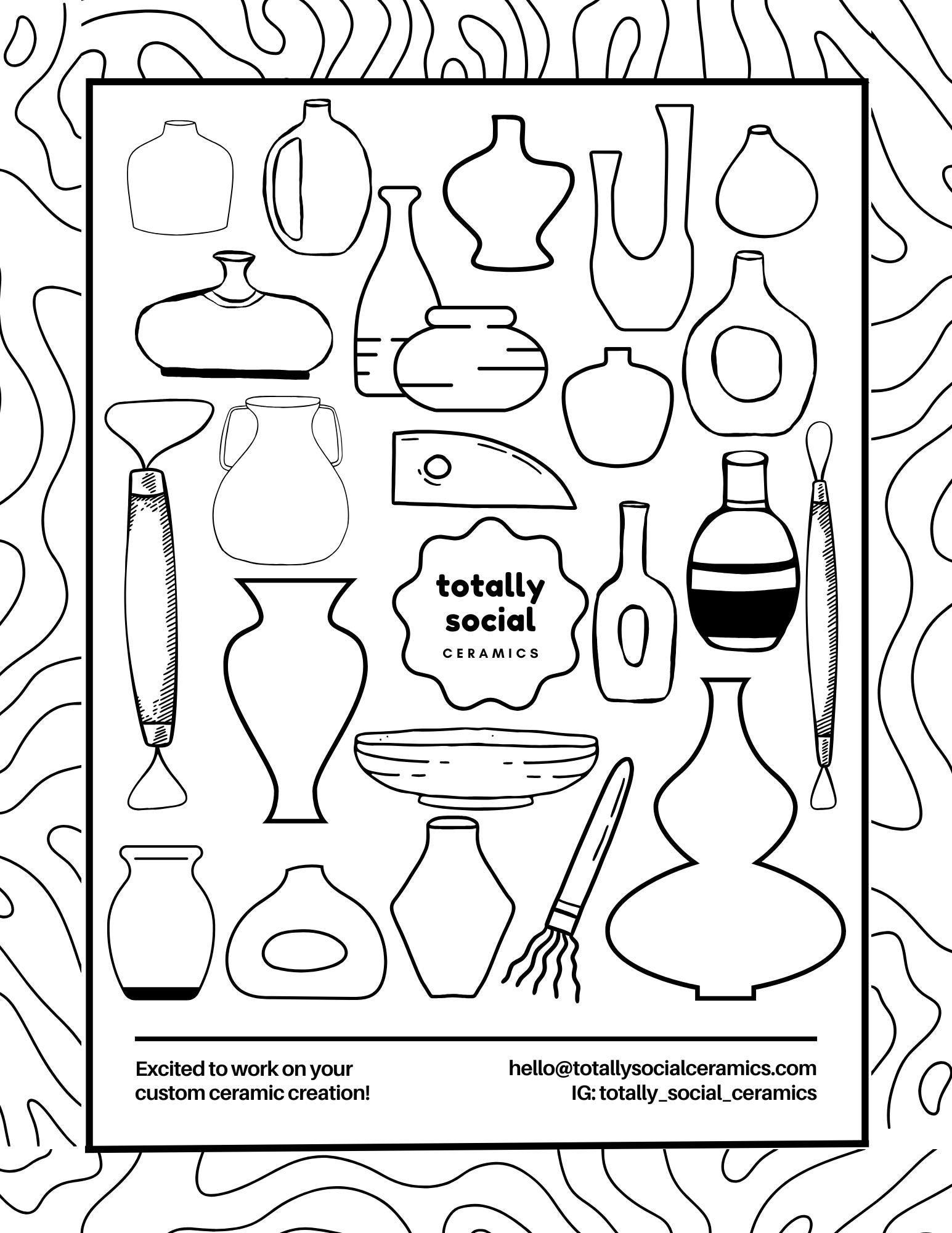 totally
social
CERAMICS

Excited to work on your custom ceramic creation!

hello@totallysocialceramics.com
IG: totally_social_ceramics